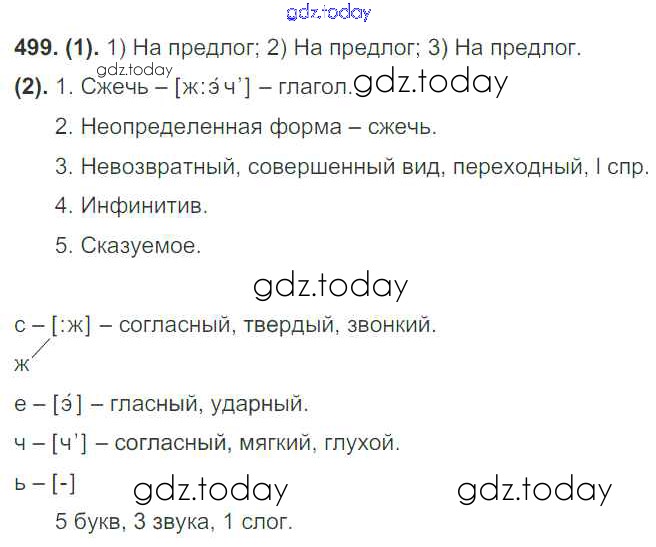 499. (1). 1) На предлог; 2) На предлог; 3) На предлог.

(2). 1. Сжечь – [ж:э́ч'] – глагол.

2. Неопределенная форма – сжечь.

3. Невозвратный, совершенный вид, переходный, I спр.

4. Инфинитив.

5. Сказуемое.

с – [:ж] – согласный, твердый, звонкий.
ж

е – [э́] – гласный, ударный.

ч – [ч'] – согласный, мягкий, глухой.

ь – [-]

5 букв, 3 звука, 1 слог.

gdz.today